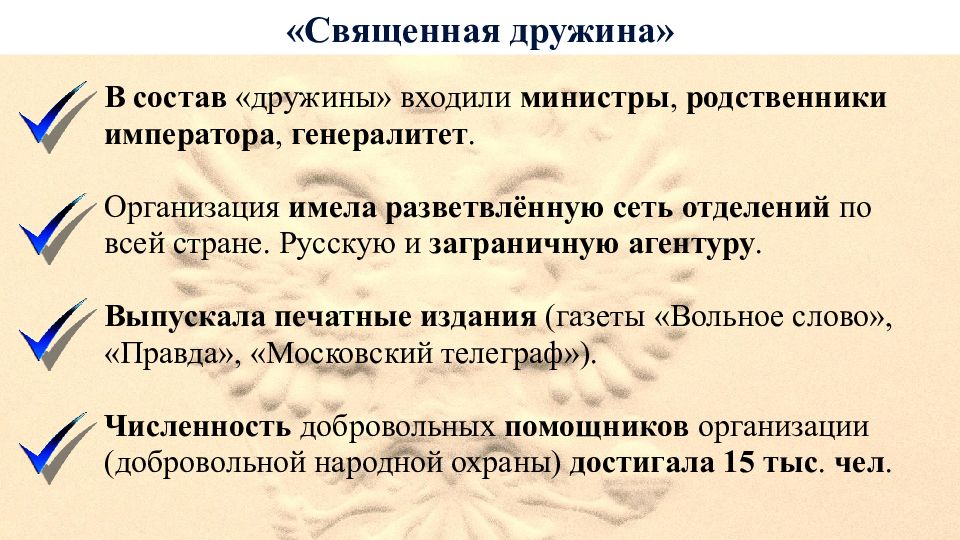 «Священная дружина»

В состав «дружины» входили министры, родственники императора, генералитет.

Организация имела разветвлённую сеть отделений по всей стране. Русскую и заграничную агентуру.

Выпускала печатные издания (газеты «Вольное слово», «Правда», «Московский телеграф»).

Численность добровольных помощников организации (добровольной народной охраны) достигала 15 тыс. чел.